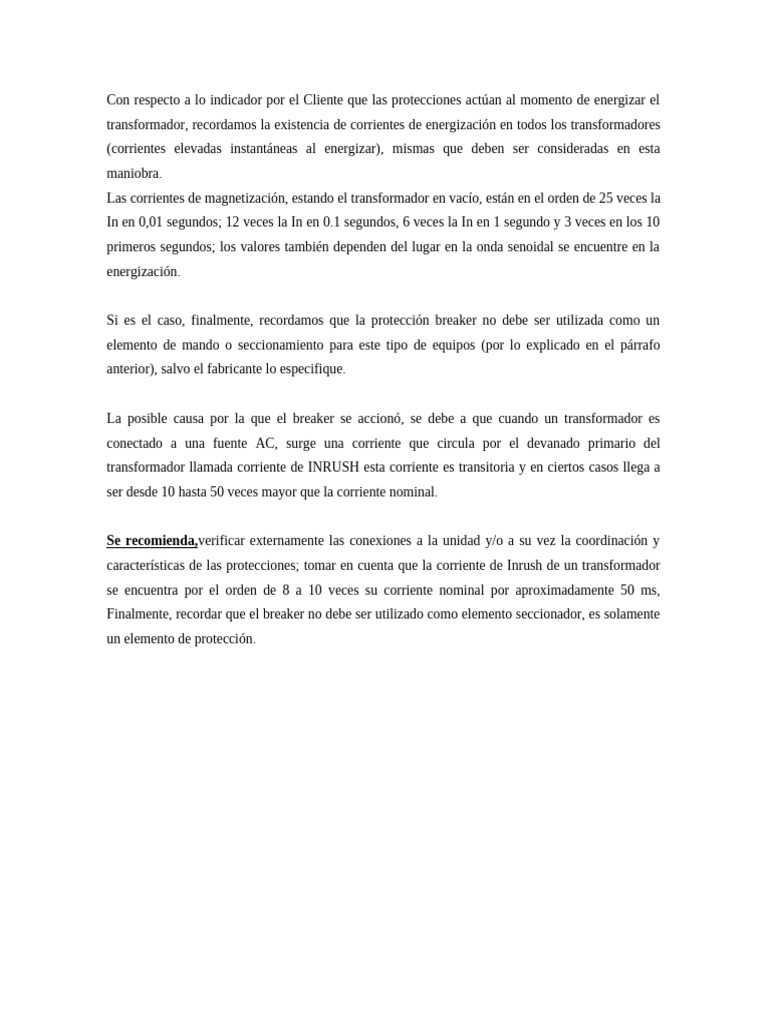 Con respecto a lo indicador por el Cliente que las protecciones actúan al momento de energizar el transformador, recordamos la existencia de corrientes de energización en todos los transformadores (corrientes elevadas instantáneas al energizar), mismas que deben ser consideradas en esta maniobra.
Las corrientes de magnetización, estando el transformador en vacío, están en el orden de 25 veces la In en 0,01 segundos; 12 veces la In en 0.1 segundos, 6 veces la In en 1 segundo y 3 veces en los 10 primeros segundos; los valores también dependen del lugar en la onda senoidal se encuentre en la energización.

Si es el caso, finalmente, recordamos que la protección breaker no debe ser utilizada como un elemento de mando o seccionamiento para este tipo de equipos (por lo explicado en el párrafo anterior), salvo el fabricante lo especifique.

La posible causa por la que el breaker se accionó, se debe a que cuando un transformador es conectado a una fuente AC, surge una corriente que circula por el devanado primario del transformador llamada corriente de INRUSH esta corriente es transitoria y en ciertos casos llega a ser desde 10 hasta 50 veces mayor que la corriente nominal.

Se recomienda,verificar externamente las conexiones a la unidad y/o a su vez la coordinación y características de las protecciones; tomar en cuenta que la corriente de Inrush de un transformador se encuentra por el orden de 8 a 10 veces su corriente nominal por aproximadamente 50 ms, Finalmente, recordar que el breaker no debe ser utilizado como elemento seccionador, es solamente un elemento de protección.